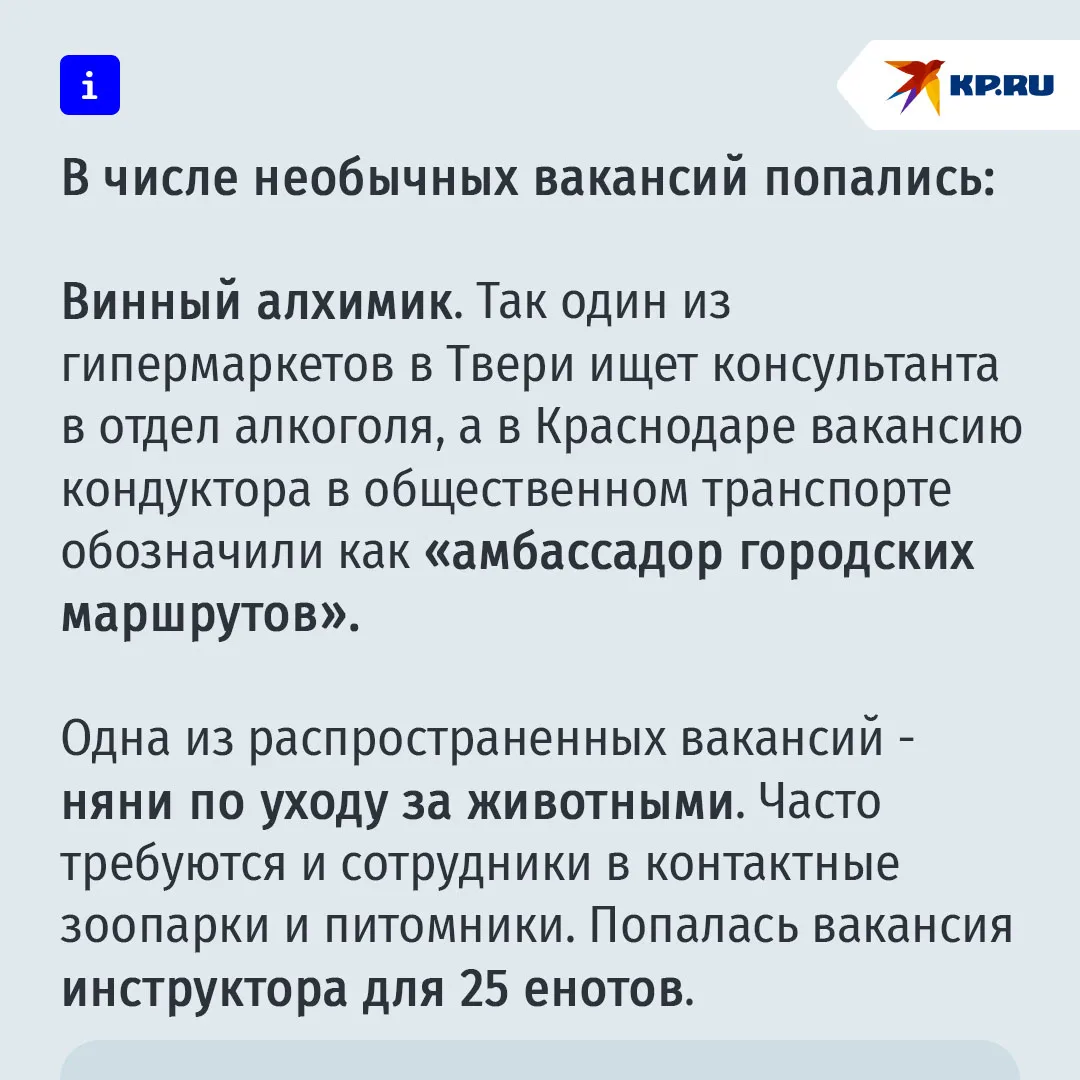 i

KP.RU

В числе необычных вакансий попались:

Винный алхимик. Так один из гипермаркетов в Твери ищет консультанта в отдел алкоголя, а в Краснодаре вакансию кондуктора в общественном транспорте обозначили как «амбассадор городских маршрутов».

Одна из распространенных вакансий - няни по уходу за животными. Часто требуются и сотрудники в контактные зоопарки и питомники. Попалась вакансия инструктора для 25 енотов.